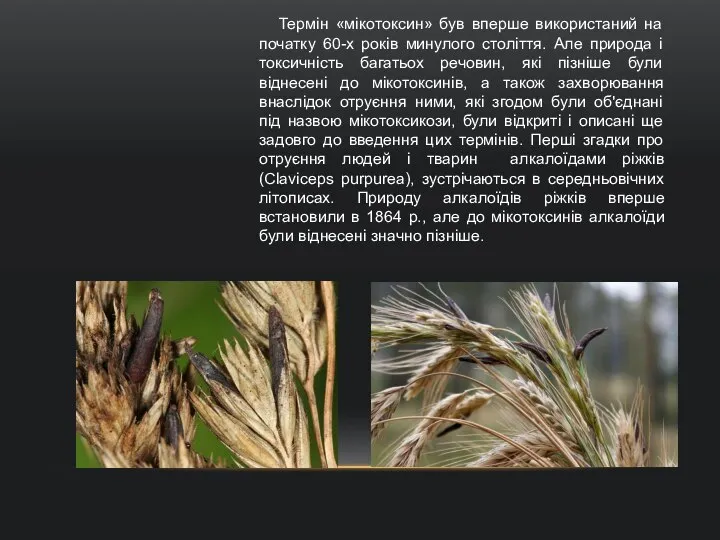 Термін «мікотоксин» був вперше використаний на початку 60-х років минулого століття. Але природа і токсичність багатьох речовин, які пізніше були віднесені до мікотоксинів, а також захворювання внаслідок отруєння ними, які згодом були об'єднані під назвою мікотоксикози, були відкриті і описані ще задовго до введення цих термінів. Перші згадки про отруєння людей і тварин алкалоїдами ріжків (Claviceps purpurea), зустрічаються в середньовічних літописах. Природу алкалоїдів ріжків вперше встановили в 1864 р., але до мікотоксинів алкалоїди були віднесені значно пізніше.